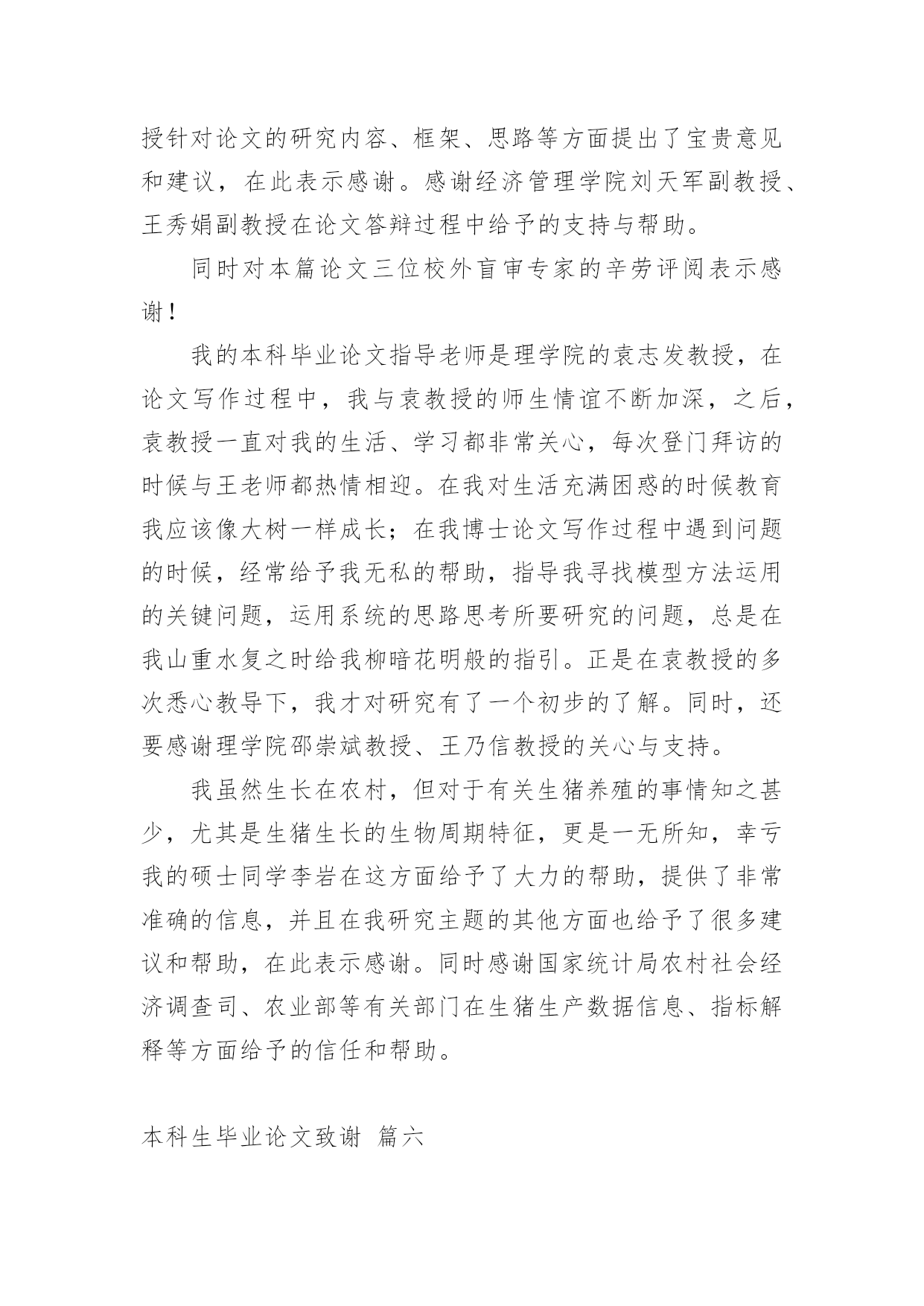 授针对论文的研究内容、框架、思路等方面提出了宝贵意见和建议，在此表示感谢。感谢经济管理学院刘天军副教授、王秀娟副教授在论文答辩过程中给予的支持与帮助。

同时对本篇论文三位校外盲审专家的辛劳评阅表示感谢！

我的本科毕业论文指导老师是理学院的袁志发教授，在论文写作过程中，我与袁教授的师生情谊不断加深，之后，袁教授一直对我的生活、学习都非常关心，每次登门拜访的时候与王老师都热情相迎。在我对生活充满困惑的时候教育我应该像大树一样成长；在我博士论文写作过程中遇到问题的时候，经常给予我无私的帮助，指导我寻找模型方法运用的关键问题，运用系统的思路思考所要研究的问题，总是在我山重水复之时给我柳暗花明般的指引。正是在袁教授的多次悉心教导下，我才对研究有了一个初步的了解。同时，还要感谢理学院邵崇斌教授、王乃信教授的关心与支持。

我虽然生长在农村，但对于有关生猪养殖的事情知之甚少，尤其是生猪生长的生物周期特征，更是一无所知，幸亏我的硕士同学李岩在这方面给予了大力的帮助，提供了非常准确的信息，并且在我研究主题的其他方面也给予了很多建议和帮助，在此表示感谢。同时感谢国家统计局农村社会经济调查司、农业部等有关部门在生猪生产数据信息、指标解释等方面给予的信任和帮助。

本科生毕业论文致谢 篇六